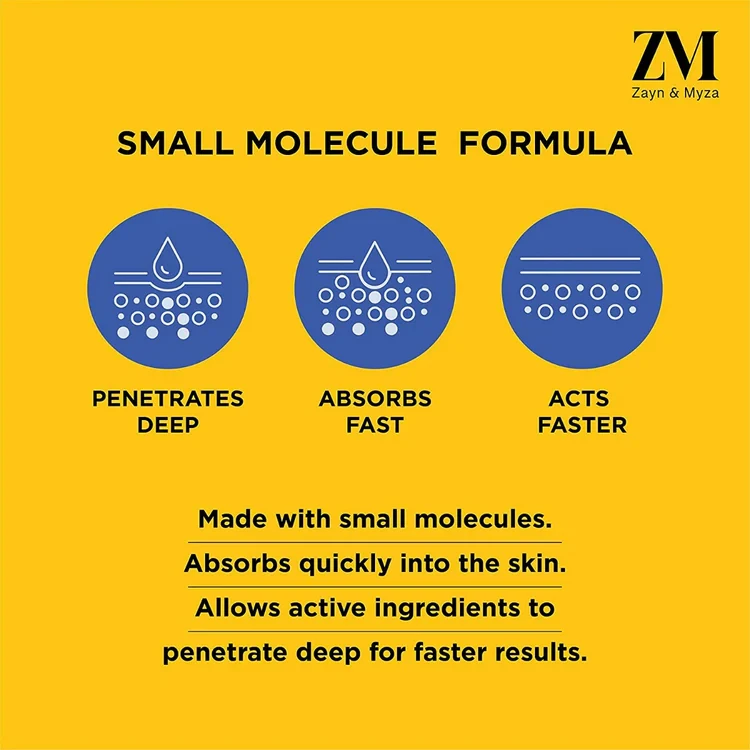 ZM
Zayn & Myza

SMALL MOLECULE FORMULA

PENETRATES DEEP

ABSORBS FAST

ACTS FASTER

Made with small molecules.

Absorbs quickly into the skin.

Allows active ingredients to penetrate deep for faster results.